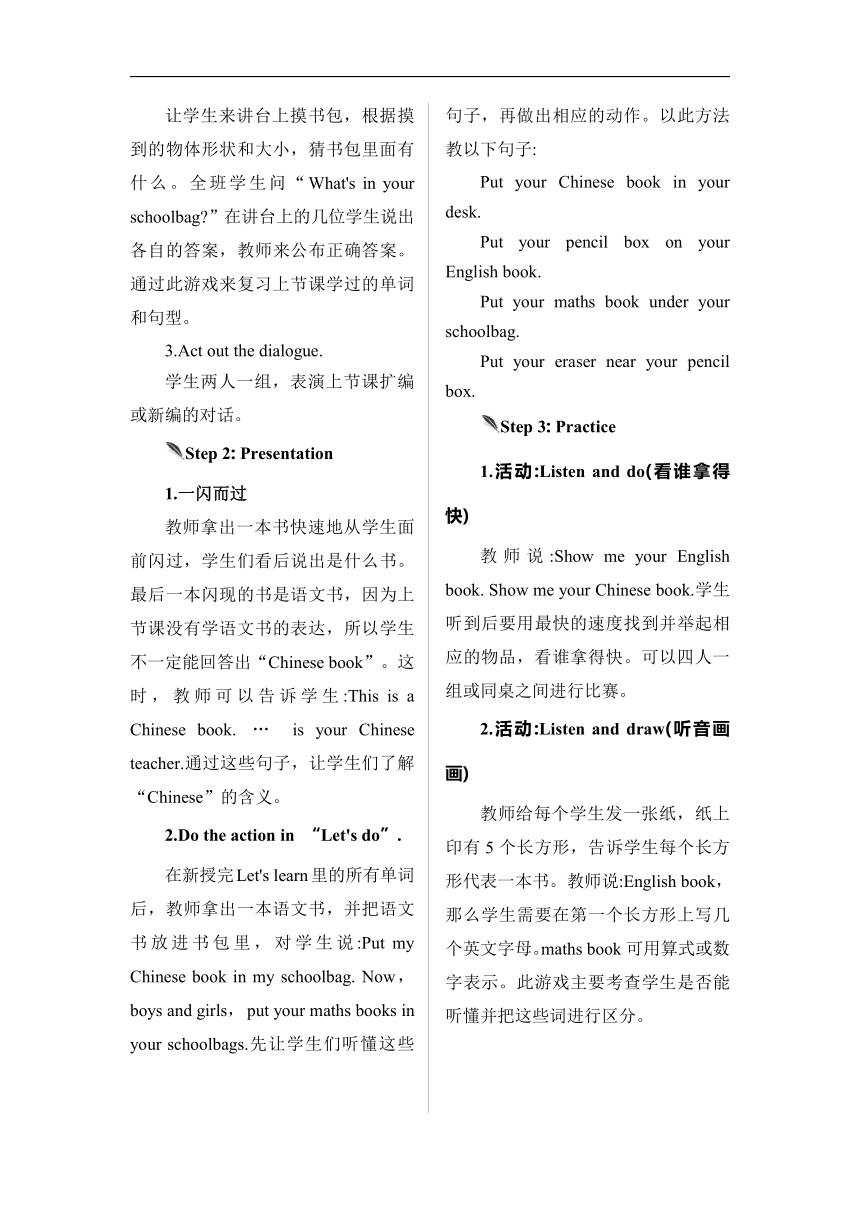 让学生来讲台上摸书包，根据摸到的物体形状和大小，猜书包里面有什么。全班学生问“What's in your schoolbag?”在讲台上的几位学生说出各自的答案，教师来公布正确答案。通过此游戏来复习上节课学过的单词和句型。

3.Act out the dialogue.

学生两人一组，表演上节课扩编或新编的对话。

Step 2: Presentation

1.一闪而过

教师拿出一本书快速地从学生面前闪过，学生们看后说出是什么书。最后一本闪现的书是语文书，因为上节课没有学语文书的表达，所以学生不一定能回答出“Chinese book”。这时，教师可以告诉学生:This is a Chinese book. … is your Chinese teacher.通过这些句子，让学生们了解“Chinese”的含义。

2.Do the action in “Let's do”.

在新授完Let's learn里的所有单词后，教师拿出一本语文书，并把语文书放进书包里，对学生说:Put my Chinese book in my schoolbag. Now，boys and girls，put your maths books in your schoolbags.先让学生们听懂这些句子，再做出相应的动作。以此方法教以下句子:

Put your Chinese book in your desk.

Put your pencil box on your English book.

Put your maths book under your schoolbag.

Put your eraser near your pencil box.

Step 3: Practice

1.活动:Listen and do(看谁拿得快)

教师说:Show me your English book. Show me your Chinese book.学生听到后要用最快的速度找到并举起相应的物品，看谁拿得快。可以四人一组或同桌之间进行比赛。

2.活动:Listen and draw(听音画画)

教师给每个学生发一张纸，纸上印有5个长方形，告诉学生每个长方形代表一本书。教师说:English book，那么学生需要在第一个长方形上写几个英文字母。maths book可用算式或数字表示。此游戏主要考查学生是否能听懂并把这些词进行区分。